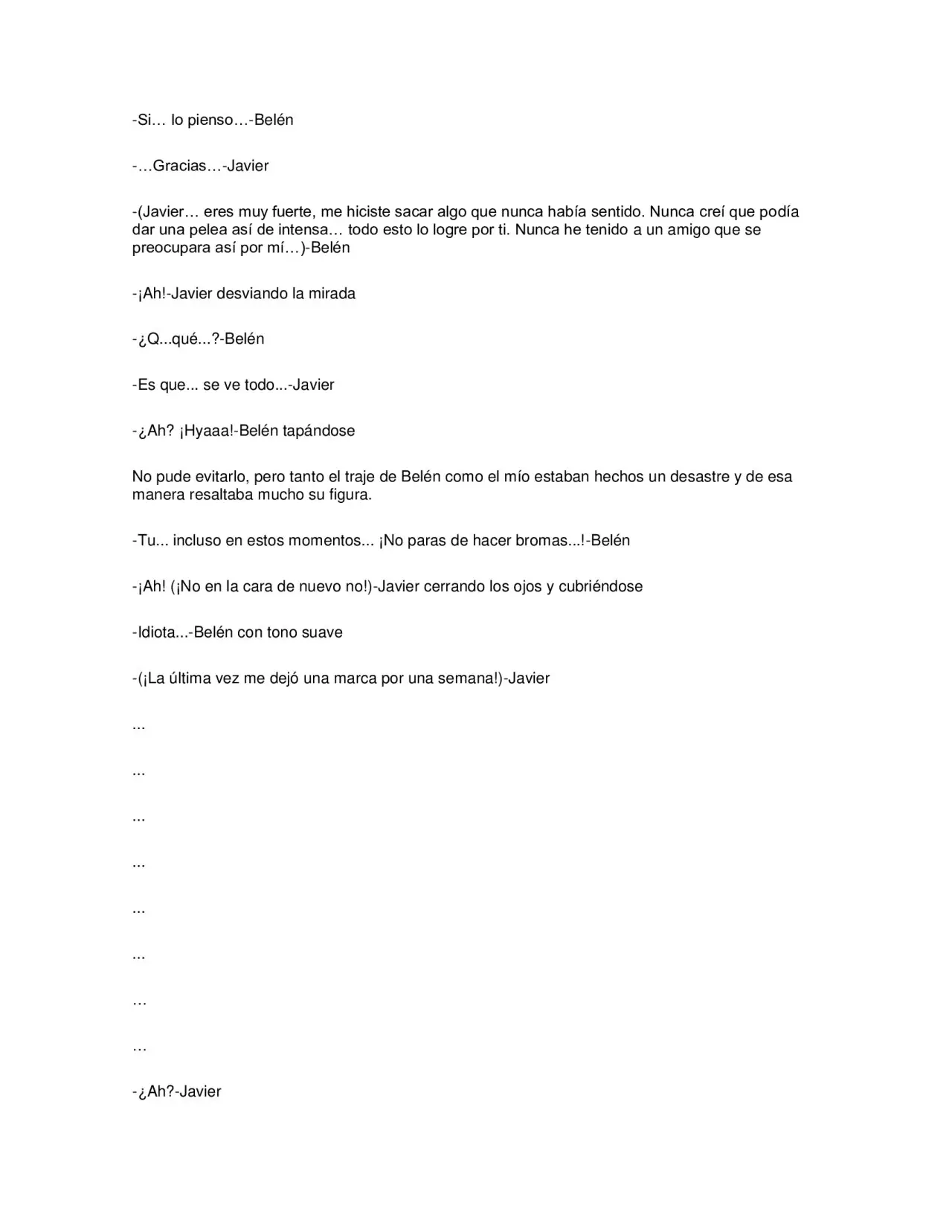 -Si… lo pienso…-Belén

-…Gracias…-Javier

-(Javier… eres muy fuerte, me hiciste sacar algo que nunca había sentido. Nunca creí que podía dar una pelea así de intensa… todo esto lo logre por ti. Nunca he tenido a un amigo que se preocupara así por mí…)-Belén

-¡Ah!-Javier desviando la mirada

-¿Q...qué...?-Belén

-Es que... se ve todo...-Javier

-¿Ah? ¡Hyaaa!-Belén tapándose

No pude evitarlo, pero tanto el traje de Belén como el mío estaban hechos un desastre y de esa manera resaltaba mucho su figura.

-Tu... incluso en estos momentos... ¡No paras de hacer bromas...!-Belén

-¡Ah! (¡No en la cara de nuevo no!)-Javier cerrando los ojos y cubriéndose

-Idiota...-Belén con tono suave

-(¡La última vez me dejó una marca por una semana!)-Javier

...

...

...

...

...

...

…

…

-¿Ah?-Javier